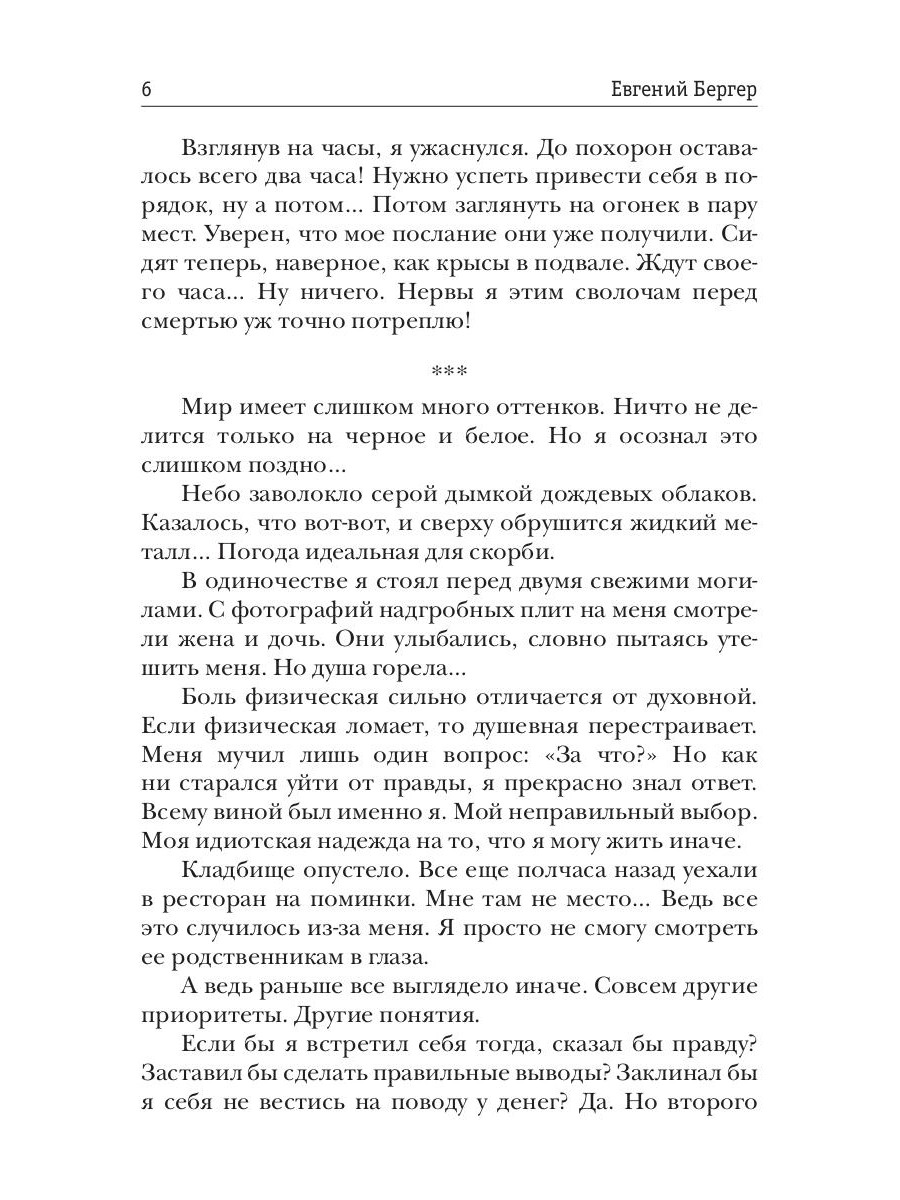 6 Евгений Бергер

Взглянув на часы, я ужаснулся. До похорон оставалось всего два часа! Нужно успеть привести себя в порядок, ну а потом... Потом заглянуть на огонек в пару мест. Уверен, что мое послание они уже получили. Сидят теперь, наверное, как крысы в подвале. Ждут своего часа... Ну ничего. Нервы я этим сволочам перед смертью уж точно потреплю!

***

Мир имеет слишком много оттенков. Ничто не делится только на черное и белое. Но я осознал это слишком поздно...

Небо заволокло серой дымкой дождевых облаков. Казалось, что вот-вот, и сверху обрушится жидкий металл... Погода идеальная для скорби.

В одиночестве я стоял перед двумя свежими могилами. С фотографий надгробных плит на меня смотрели жена и дочь. Они улыбались, словно пытаясь утешить меня. Но душа горела...

Боль физическая сильно отличается от духовной. Если физическая ломает, то душевная перестраивает. Меня мучил лишь один вопрос: «За что?» Но как ни старался уйти от правды, я прекрасно знал ответ. Всему виной был именно я. Мой неправильный выбор. Моя идиотская надежда на то, что я могу жить иначе.

Кладбище опустело. Все еще полчаса назад уехали в ресторан на поминки. Мне там не место... Ведь все это случилось из-за меня. Я просто не смогу смотреть ее родственникам в глаза.

А ведь раньше все выглядело иначе. Совсем другие приоритеты. Другие понятия.

Если бы я встретил себя тогда, сказал бы правду? Заставил бы сделать правильные выводы? Заклинал бы я себя не вестись на поводу у денег? Да. Но второго